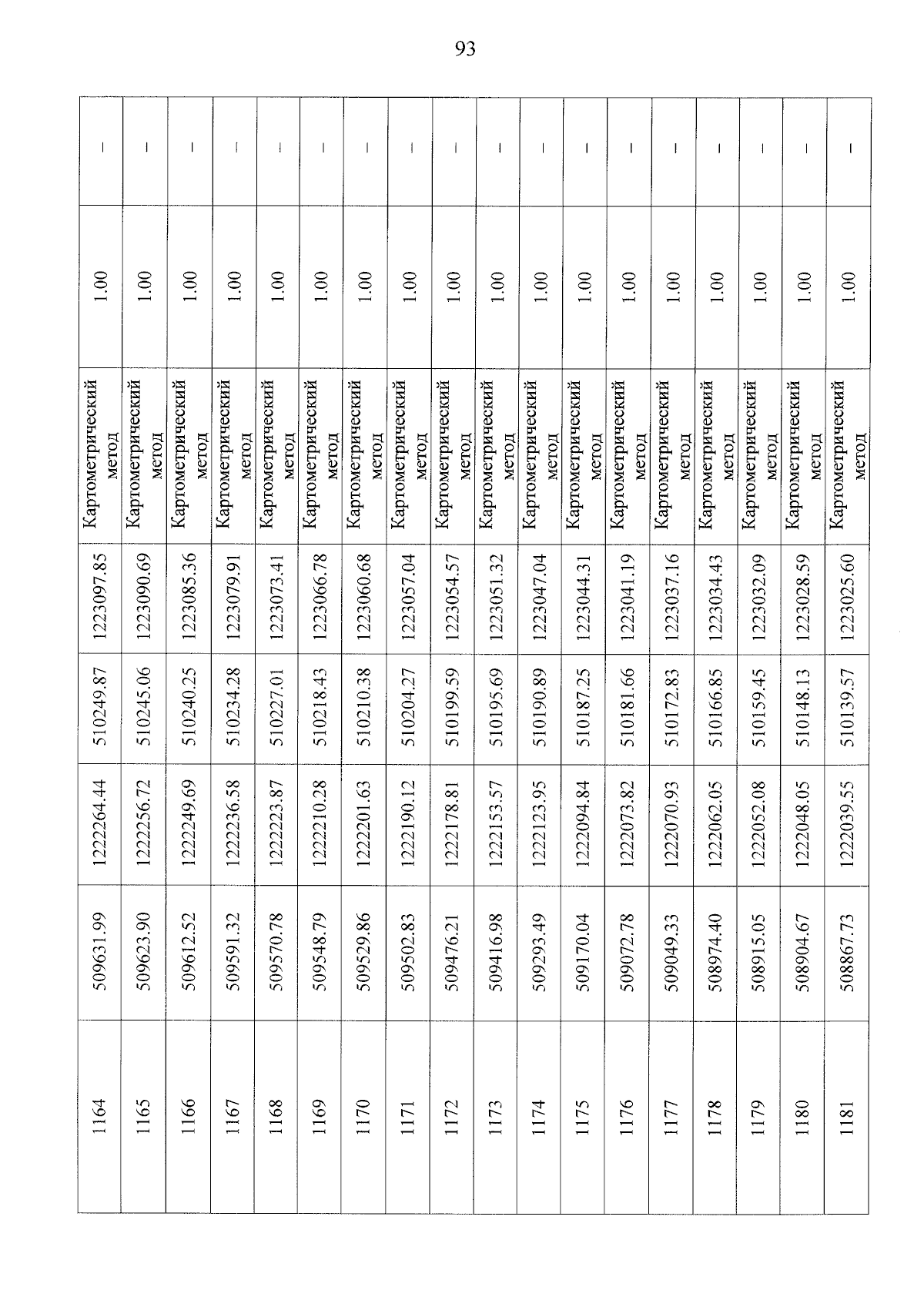 93

| | | | | | | | |
|---|---|---|---|---|---|---|---|
| 1164 | 509631.99 | 1222264.44 | 510249.87 | 1223097.85 | Картометрический метод | 1.00 | – |
| 1165 | 509623.90 | 1222256.72 | 510245.06 | 1223090.69 | Картометрический метод | 1.00 | – |
| 1166 | 509612.52 | 1222249.69 | 510240.25 | 1223085.36 | Картометрический метод | 1.00 | – |
| 1167 | 509591.32 | 1222236.58 | 510234.28 | 1223079.91 | Картометрический метод | 1.00 | – |
| 1168 | 509570.78 | 1222223.87 | 510227.01 | 1223073.41 | Картометрический метод | 1.00 | – |
| 1169 | 509548.79 | 1222210.28 | 510218.43 | 1223066.78 | Картометрический метод | 1.00 | – |
| 1170 | 509529.86 | 1222201.63 | 510210.38 | 1223060.68 | Картометрический метод | 1.00 | – |
| 1171 | 509502.83 | 1222190.12 | 510204.27 | 1223057.04 | Картометрический метод | 1.00 | – |
| 1172 | 509476.21 | 1222178.81 | 510199.59 | 1223054.57 | Картометрический метод | 1.00 | – |
| 1173 | 509416.98 | 1222153.57 | 510195.69 | 1223051.32 | Картометрический метод | 1.00 | – |
| 1174 | 509293.49 | 1222123.95 | 510190.89 | 1223047.04 | Картометрический метод | 1.00 | – |
| 1175 | 509170.04 | 1222094.84 | 510187.25 | 1223044.31 | Картометрический метод | 1.00 | – |
| 1176 | 509072.78 | 1222073.82 | 510181.66 | 1223041.19 | Картометрический метод | 1.00 | – |
| 1177 | 509049.33 | 1222070.93 | 510172.83 | 1223037.16 | Картометрический метод | 1.00 | – |
| 1178 | 508974.40 | 1222062.05 | 510166.85 | 1223034.43 | Картометрический метод | 1.00 | – |
| 1179 | 508915.05 | 1222052.08 | 510159.45 | 1223032.09 | Картометрический метод | 1.00 | – |
| 1180 | 508904.67 | 1222048.05 | 510148.13 | 1223028.59 | Картометрический метод | 1.00 | – |
| 1181 | 508867.73 | 1222039.55 | 510139.57 | 1223025.60 | Картометрический метод | 1.00 | – |